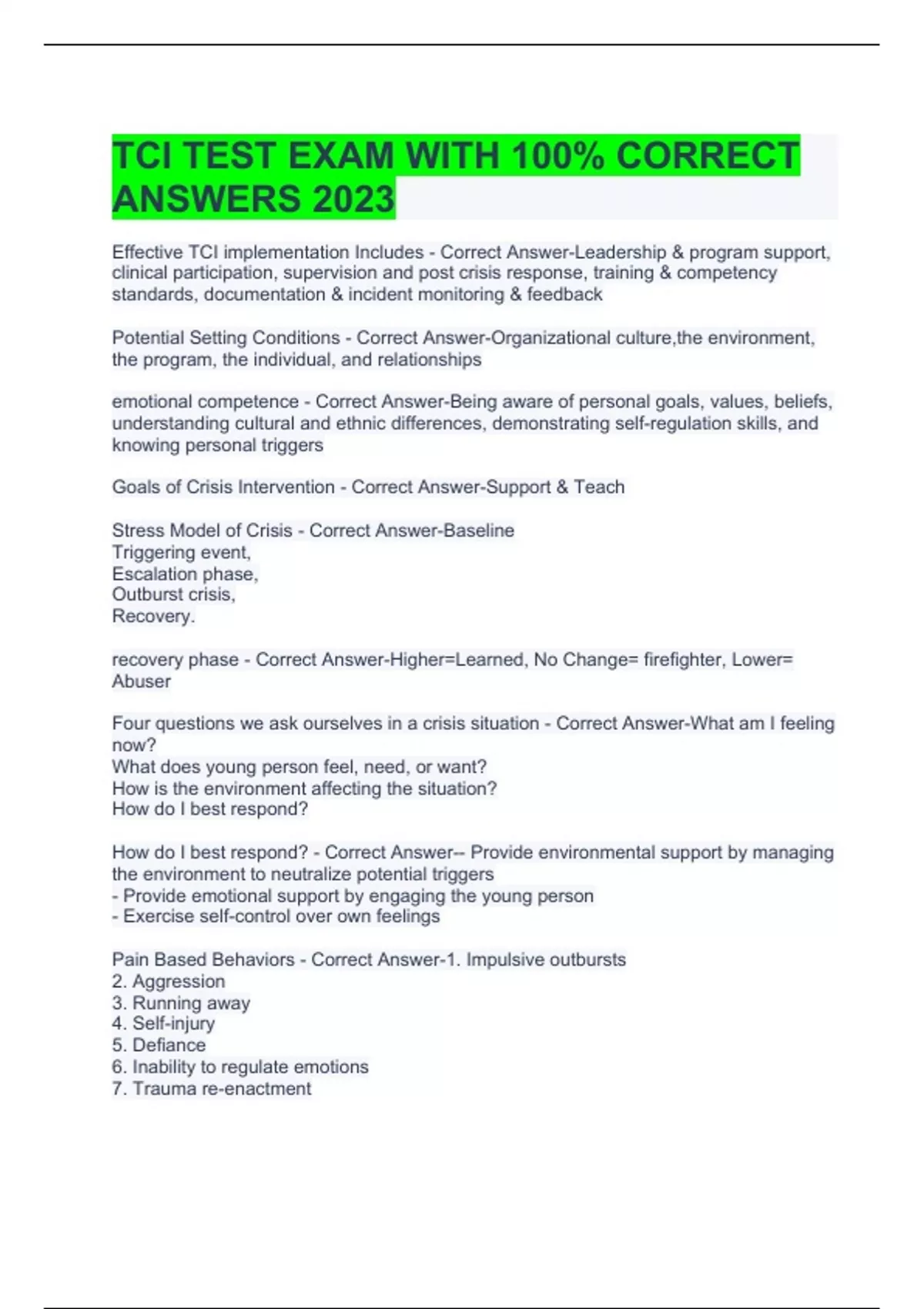 TCI TEST EXAM WITH 100% CORRECT ANSWERS 2023

Effective TCI implementation Includes - Correct Answer-Leadership & program support, clinical participation, supervision and post crisis response, training & competency standards, documentation & incident monitoring & feedback

Potential Setting Conditions - Correct Answer-Organizational culture,the environment, the program, the individual, and relationships

emotional competence - Correct Answer-Being aware of personal goals, values, beliefs, understanding cultural and ethnic differences, demonstrating self-regulation skills, and knowing personal triggers

Goals of Crisis Intervention - Correct Answer-Support & Teach

Stress Model of Crisis - Correct Answer-Baseline
Triggering event,
Escalation phase,
Outburst crisis,
Recovery.

recovery phase - Correct Answer-Higher=Learned, No Change= firefighter, Lower= Abuser

Four questions we ask ourselves in a crisis situation - Correct Answer-What am I feeling now?
What does young person feel, need, or want?
How is the environment affecting the situation?
How do I best respond?

How do I best respond? - Correct Answer-- Provide environmental support by managing the environment to neutralize potential triggers
- Provide emotional support by engaging the young person
- Exercise self-control over own feelings

Pain Based Behaviors - Correct Answer-1. Impulsive outbursts
2. Aggression
3. Running away
4. Self-injury
5. Defiance
6. Inability to regulate emotions
7. Trauma re-enactment